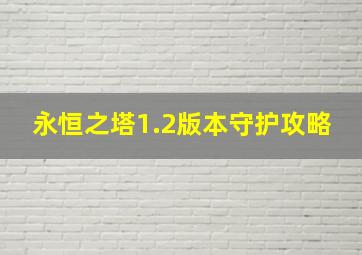 永恒之塔1.2版本守护攻略